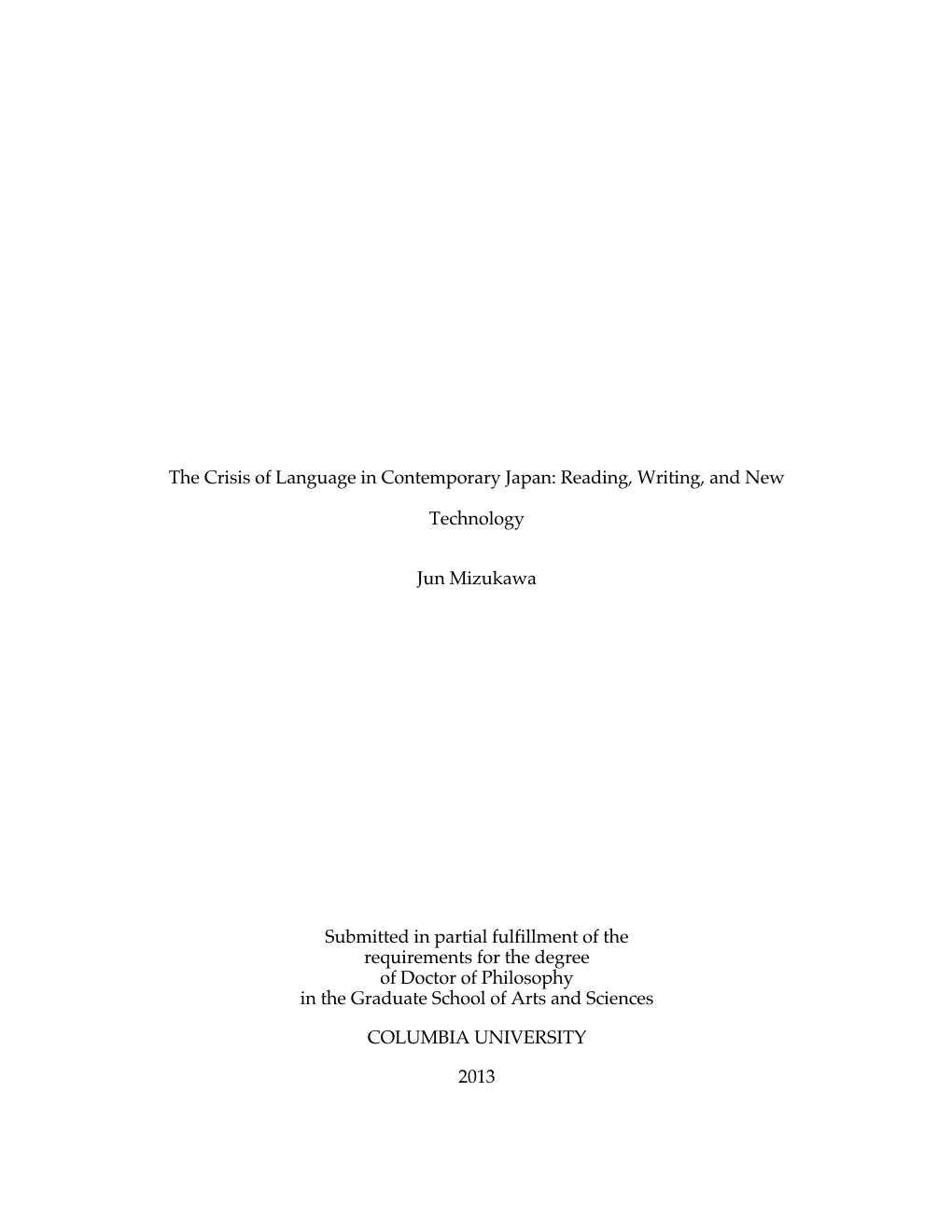 The Crisis of Language in Contemporary Japan: Reading, Writing, and New Technology

Jun Mizukawa

Submitted in partial fulfillment of the requirements for the degree of Doctor of Philosophy in the Graduate School of Arts and Sciences

COLUMBIA UNIVERSITY

2013